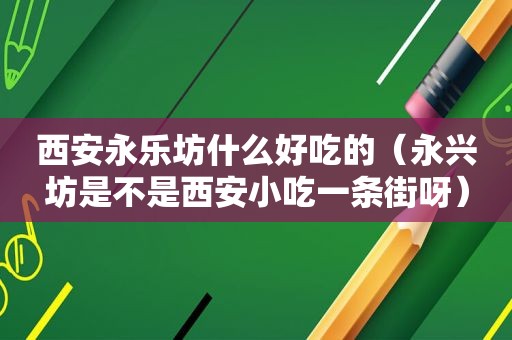 西安永乐坊什么好吃的（永兴坊是不是西安小吃一条街呀）